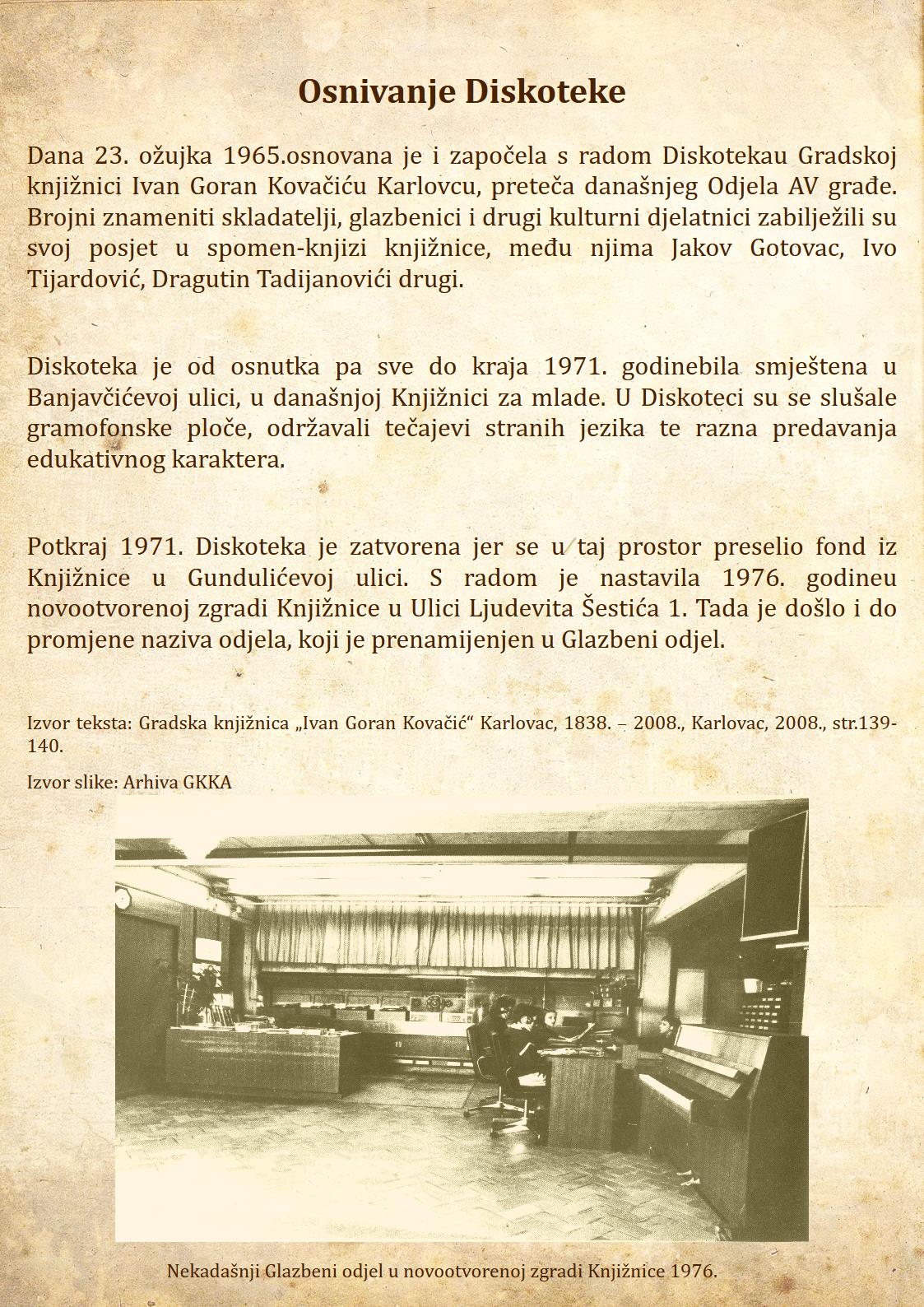 Osnivanje Diskoteke

Dana 23. ožujka 1965.osnovana je i započela s radom Diskotekau Gradskoj knjižnici Ivan Goran Kovačiću Karlovcu, preteča današnjeg Odjela AV građe. Brojni znameniti skladatelji, glazbenici i drugi kulturni djelatnici zabilježili su svoj posjet u spomen-knjizi knjižnice, među njima Jakov Gotovac, Ivo Tijardović, Dragutin Tadijanovići drugi.

Diskoteka je od osnutka pa sve do kraja 1971. godinebila smještena u Banjavčićevoj ulici, u današnjoj Knjižnici za mlade. U Diskoteci su se slušale gramofonske ploče, održavali tečajevi stranih jezika te razna predavanja edukativnog karaktera.

Potkraj 1971. Diskoteka je zatvorena jer se u taj prostor preselio fond iz Knjižnice u Gundulićevoj ulici. S radom je nastavila 1976. godineu novootvorenoj zgradi Knjižnice u Ulici Ljudevita Šestića 1. Tada je došlo i do promjene naziva odjela, koji je prenamijenjen u Glazbeni odjel.

Izvor teksta: Gradska knjižnica „Ivan Goran Kovačić“ Karlovac, 1838. – 2008., Karlovac, 2008., str.139-140.

Izvor slike: Arhiva GKKA

Nekadašnji Glazbeni odjel u novootvorenoj zgradi Knjižnice 1976.